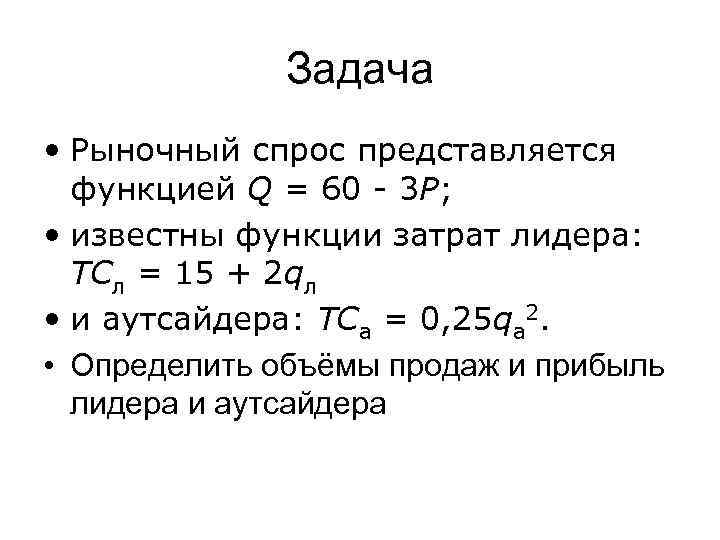 Задача

• Рыночный спрос представляется функцией $Q = 60 - 3P$;

• известны функции затрат лидера: $TC_л = 15 + 2q_л$

• и аутсайдера: $TC_а = 0,25q_а^2$.

• Определить объёмы продаж и прибыль лидера и аутсайдера